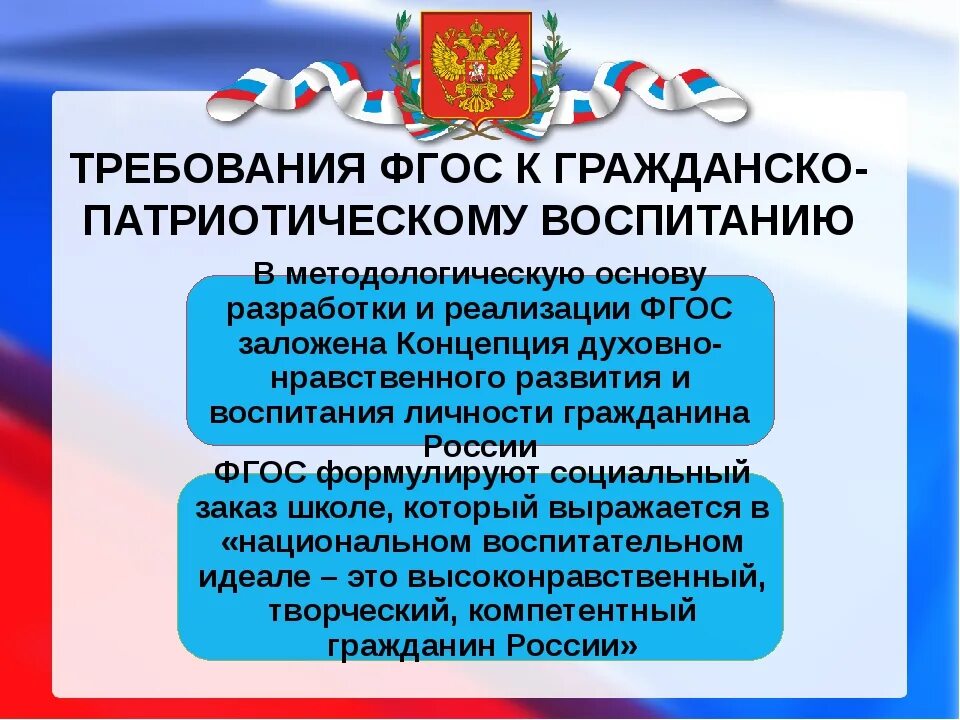 ТРЕБОВАНИЯ ФГОС К ГРАЖДАНСКО-ПАТРИОТИЧЕСКОМУ ВОСПИТАНИЮ

В методологическую основу разработки и реализации ФГОС заложена Концепция духовно-нравственного развития и воспитания личности гражданина России

ФГОС формулируют социальный заказ школе, который выражается в «национальном воспитательном идеале – это высоконравственный, творческий, компетентный гражданин России»